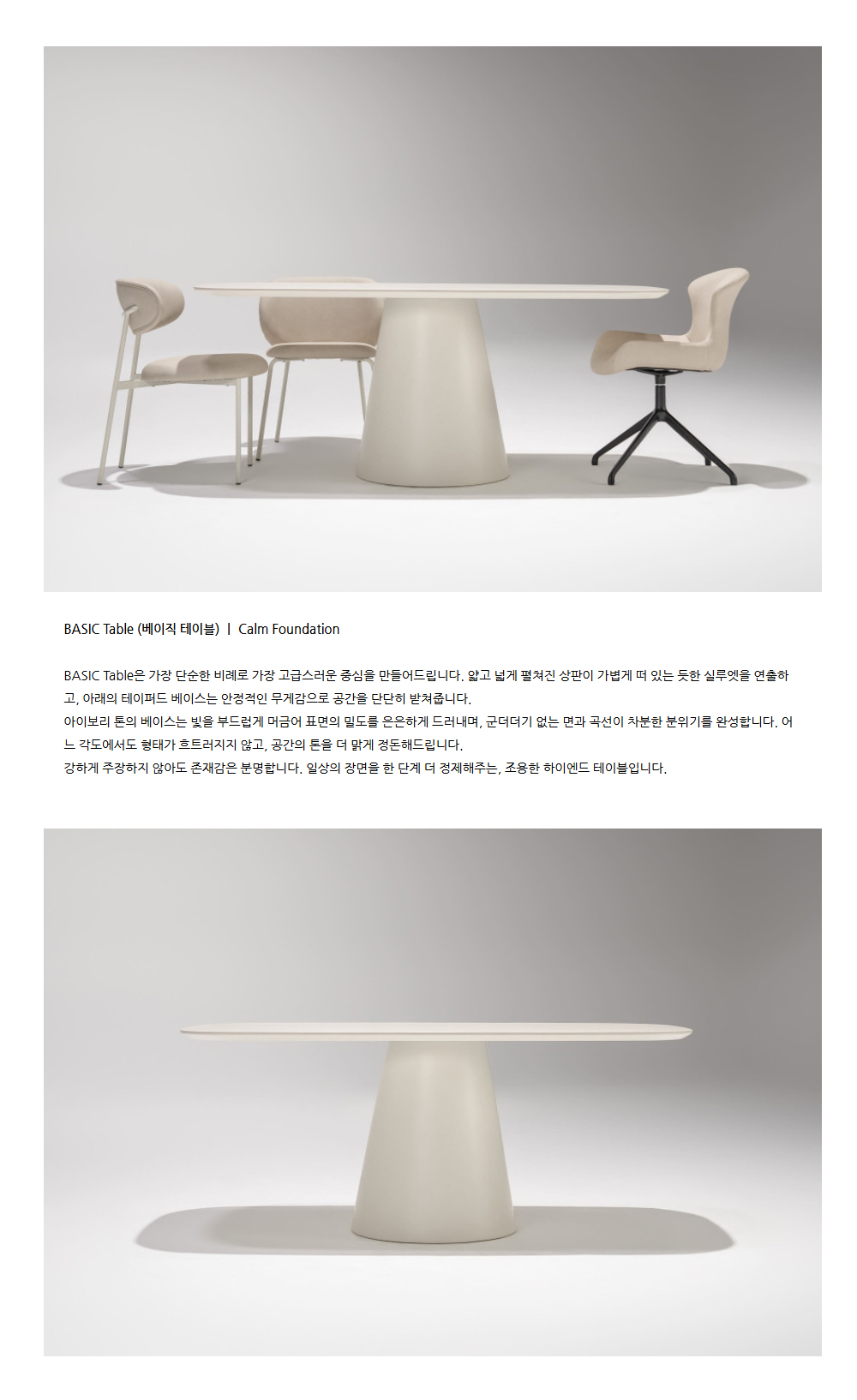 BASIC Table (베이직 테이블) | Calm Foundation

BASIC Table은 가장 단순한 비례로 가장 고급스러운 중심을 만들어드립니다. 얇고 넓게 펼쳐진 상판이 가볍게 떠 있는 듯한 실루엣을 연출하고, 아래의 테이퍼드 베이스는 안정적인 무게감으로 공간을 단단히 받쳐줍니다.
아이보리 톤의 베이스는 빛을 부드럽게 머금어 표면의 밀도를 은은하게 드러내며, 군더더기 없는 면과 곡선이 차분한 분위기를 완성합니다. 어느 각도에서도 형태가 흐트러지지 않고, 공간의 톤을 더 맑게 정돈해드립니다.
강하게 주장하지 않아도 존재감은 분명합니다. 일상의 장면을 한 단계 더 정제해주는, 조용한 하이엔드 테이블입니다.